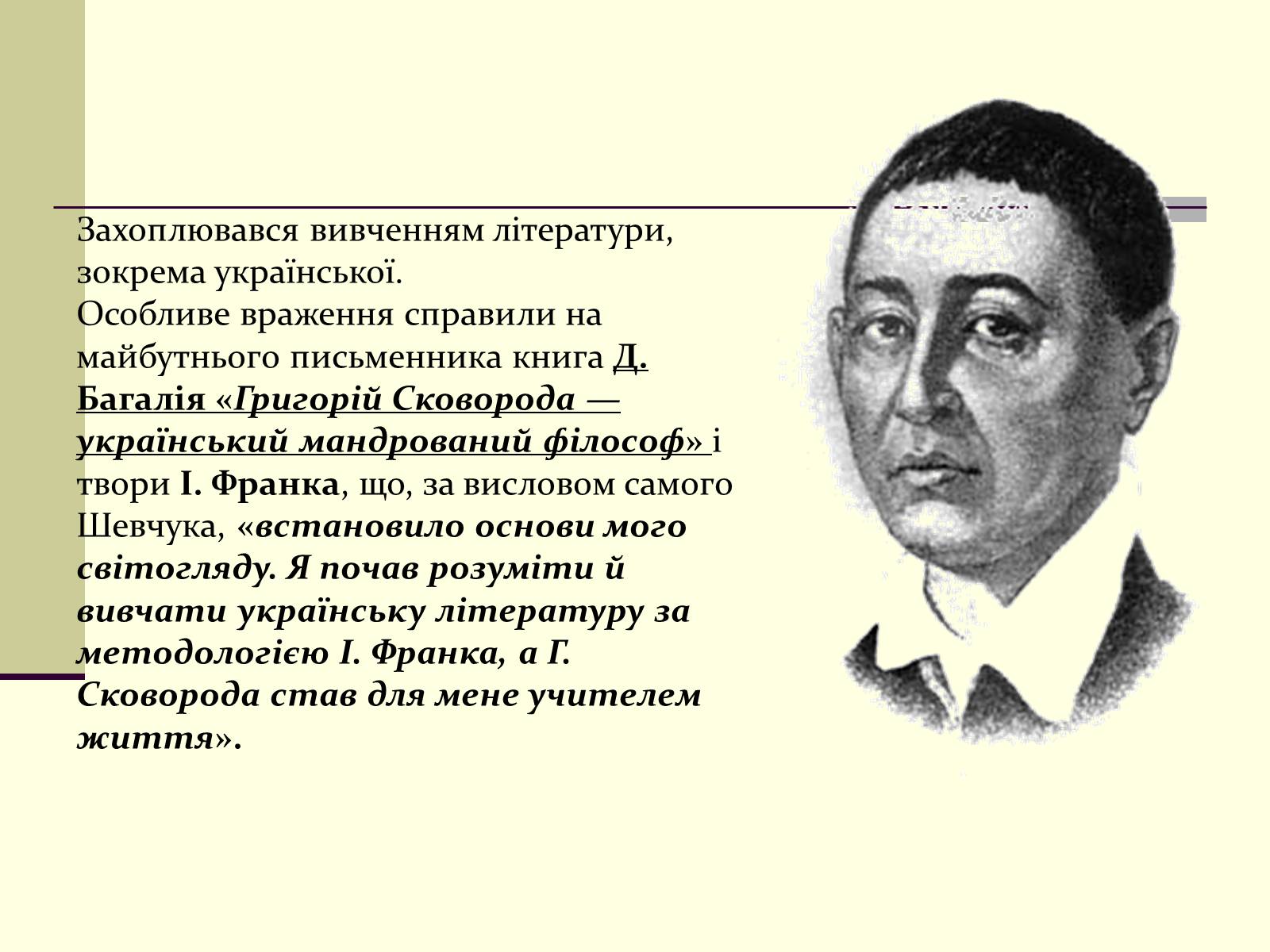 Захоплювався вивченням літератури, зокрема української.
Особливе враження справили на майбутнього письменника книга Д. Багалія «Григорій Сковорода — український мандрований філософ» і твори І. Франка, що, за висловом самого Шевчука, «встановило основи мого світогляду. Я почав розуміти й вивчати українську літературу за методологією І. Франка, а Г. Сковорода став для мене учителем життя».